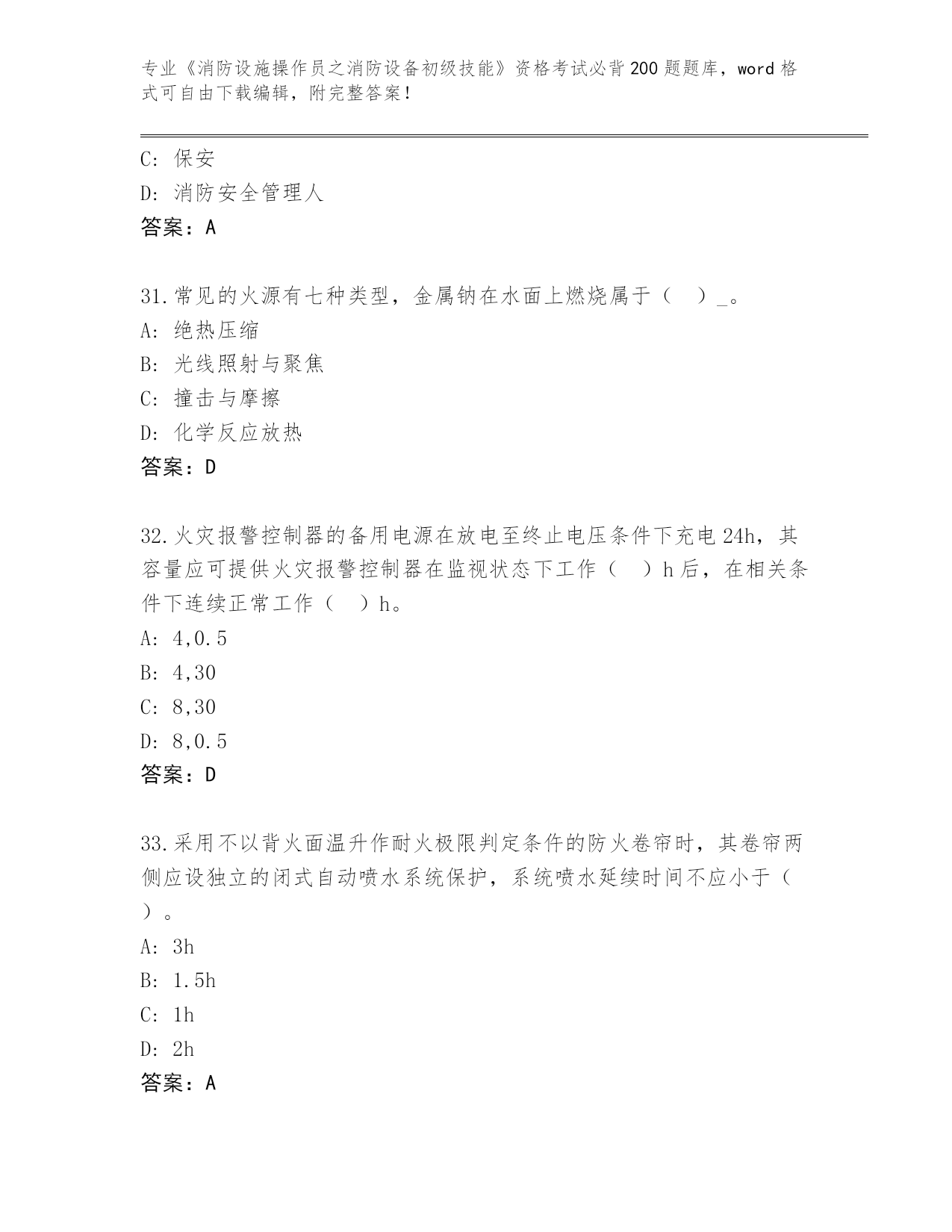 专业《消防设施操作员之消防设备初级技能》资格考试必背200题题库，word格式可自由下载编辑，附完整答案！

C: 保安
D: 消防安全管理人
答案：A

31.常见的火源有七种类型，金属钠在水面上燃烧属于（ ）_。
A: 绝热压缩
B: 光线照射与聚焦
C: 撞击与摩擦
D: 化学反应放热
答案：D

32.火灾报警控制器的备用电源在放电至终止电压条件下充电24h，其容量应可提供火灾报警控制器在监视状态下工作（ ）h后，在相关条件下连续正常工作（ ）h。
A: 4,0.5
B: 4,30
C: 8,30
D: 8,0.5
答案：D

33.采用不以背火面温升作耐火极限判定条件的防火卷帘时，其卷帘两侧应设独立的闭式自动喷水系统保护，系统喷水延续时间不应小于（ ）。
A: 3h
B: 1.5h
C: 1h
D: 2h
答案：A